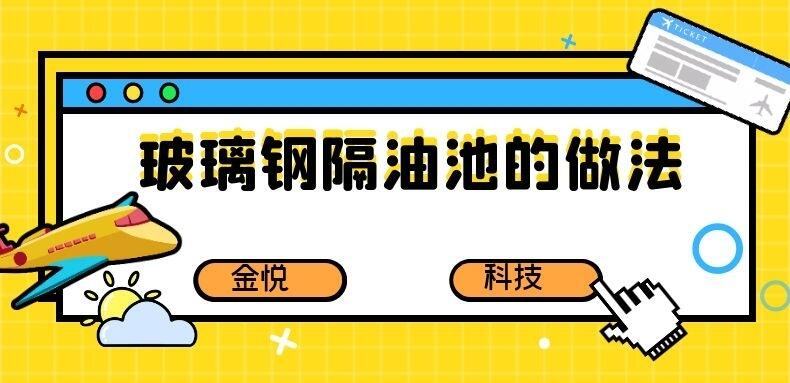 TICKET

玻璃钢隔油池的做法

金悦

科技